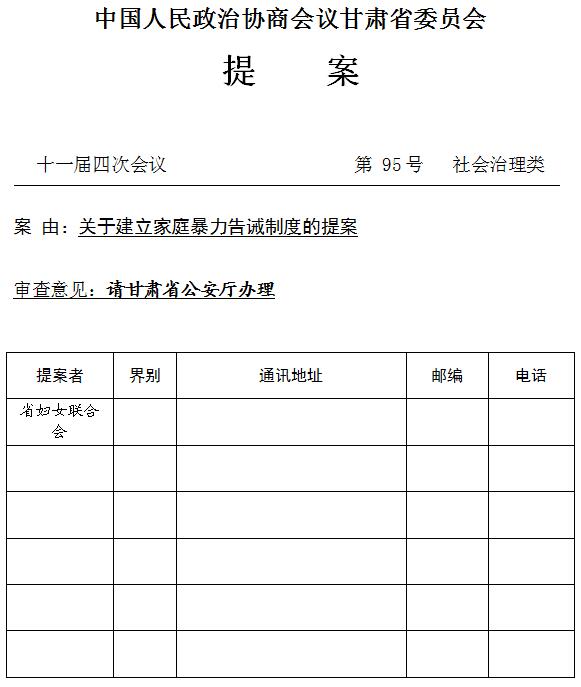 中国人民政治协商会议甘肃省委员会

提　案

十一届四次会议　　第 95 号　社会治理类

案 由：关于建立家庭暴力告诫制度的提案

审查意见：请甘肃省公安厅办理

| 提案者 | 界别 | 通讯地址 | 邮编 | 电话 |
|---|---|---|---|---|
| 省妇女联合会 | | | | |
| | | | | |
| | | | | |
| | | | | |
| | | | | |
| | | | | |